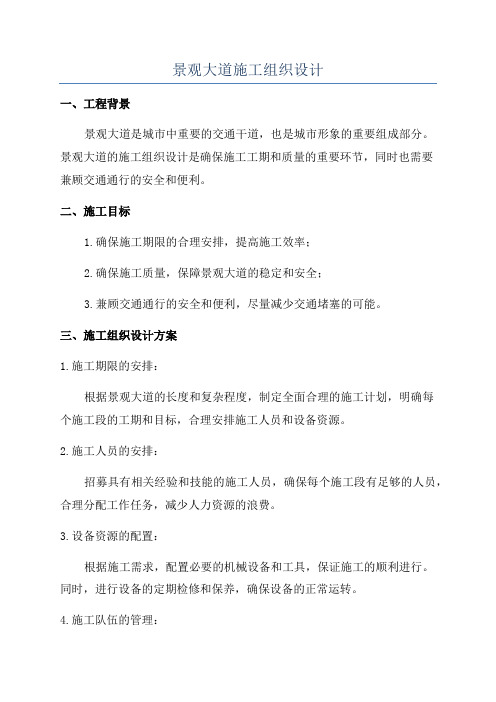 景观大道施工组织设计

一、工程背景

景观大道是城市中重要的交通干道，也是城市形象的重要组成部分。景观大道的施工组织设计是确保施工工期和质量的重要环节，同时也需要兼顾交通通行的安全和便利。

二、施工目标

1.确保施工期限的合理安排，提高施工效率；

2.确保施工质量，保障景观大道的稳定和安全；

3.兼顾交通通行的安全和便利，尽量减少交通堵塞的可能。

三、施工组织设计方案

1.施工期限的安排：

根据景观大道的长度和复杂程度，制定全面合理的施工计划，明确每个施工段的工期和目标，合理安排施工人员和设备资源。

2.施工人员的安排：

招募具有相关经验和技能的施工人员，确保每个施工段有足够的人员，合理分配工作任务，减少人力资源的浪费。

3.设备资源的配置：

根据施工需求，配置必要的机械设备和工具，保证施工的顺利进行。同时，进行设备的定期检修和保养，确保设备的正常运转。

4.施工队伍的管理：